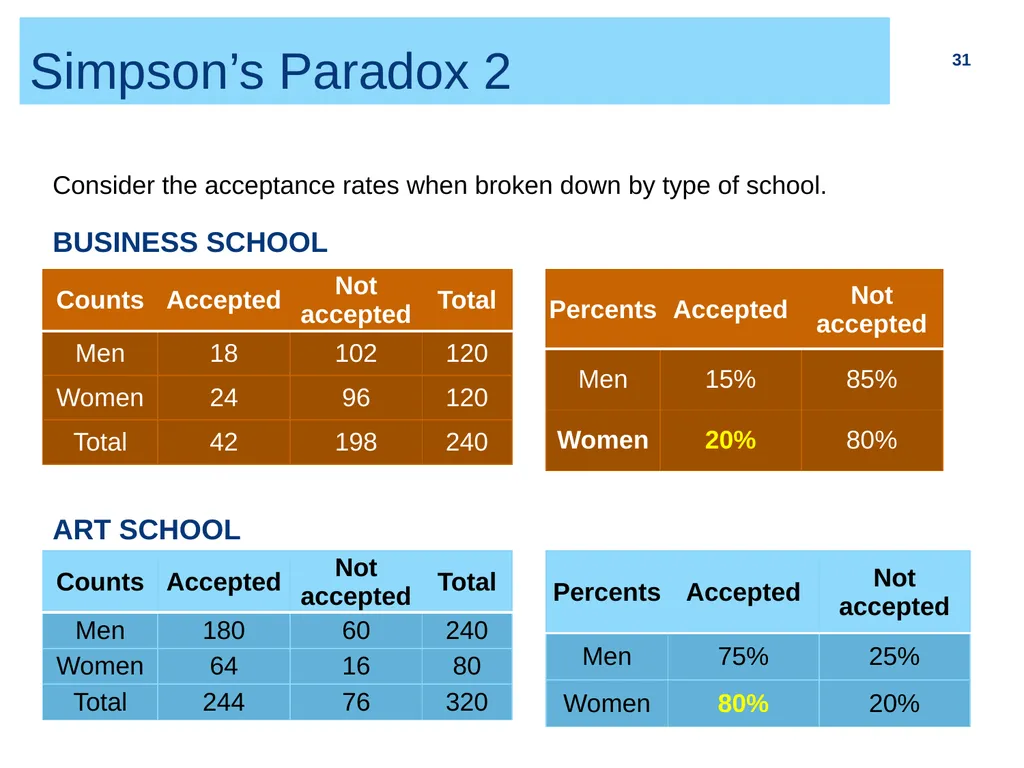 Simpson's Paradox 2

31

Consider the acceptance rates when broken down by type of school.

BUSINESS SCHOOL

| Counts | Accepted | Not accepted | Total |
|---|---|---|---|
| Men | 18 | 102 | 120 |
| Women | 24 | 96 | 120 |
| Total | 42 | 198 | 240 |

| Percents | Accepted | Not accepted |
|---|---|---|
| Men | 15% | 85% |
| Women | 20% | 80% |

ART SCHOOL

| Counts | Accepted | Not accepted | Total |
|---|---|---|---|
| Men | 180 | 60 | 240 |
| Women | 64 | 16 | 80 |
| Total | 244 | 76 | 320 |

| Percents | Accepted | Not accepted |
|---|---|---|
| Men | 75% | 25% |
| Women | 80% | 20% |